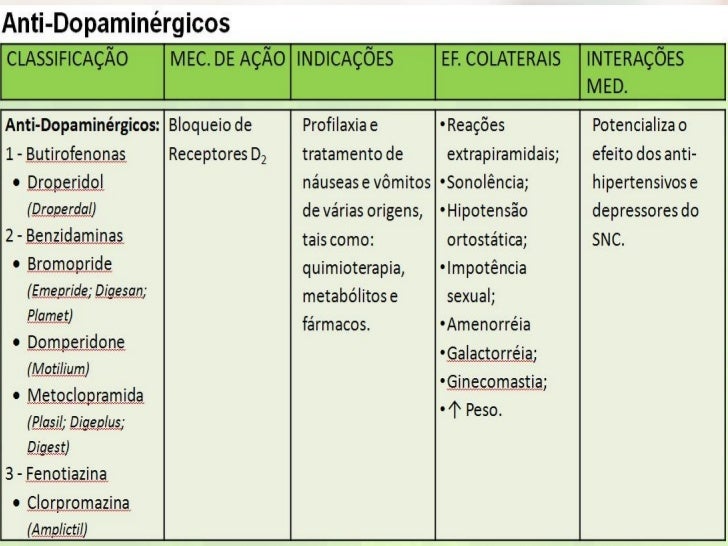 Anti-Dopaminérgicos

| CLASSIFICAÇÃO | MEC. DE AÇÃO | INDICAÇÕES | EF. COLATERAIS | INTERAÇÕES MED. |
|---|---|---|---|---|
| Anti-Dopaminérgicos: 1 - Butirofenonas • Droperidol (Droperdal) 2 - Benzidaminas • Bromopride (Emepride; Digesan; Plamet) • Domperidone (Motilium) • Metoclopramida (Plasil; Digeplus; Digest) 3 - Fenotiazina • Clorpromazina (Amplictil) | Bloqueio de Receptores $D_2$ | Profilaxia e tratamento de náuseas e vômitos de várias origens, tais como: quimioterapia, metabólitos e fármacos. | •Reações extrapiramidais; •Sonolência; •Hipotensão ortostática; •Impotência sexual; •Amenorréia •Galactorréia; •Ginecomastia; •↑ Peso. | Potencializa o efeito dos anti-hipertensivos e depressores do SNC. |